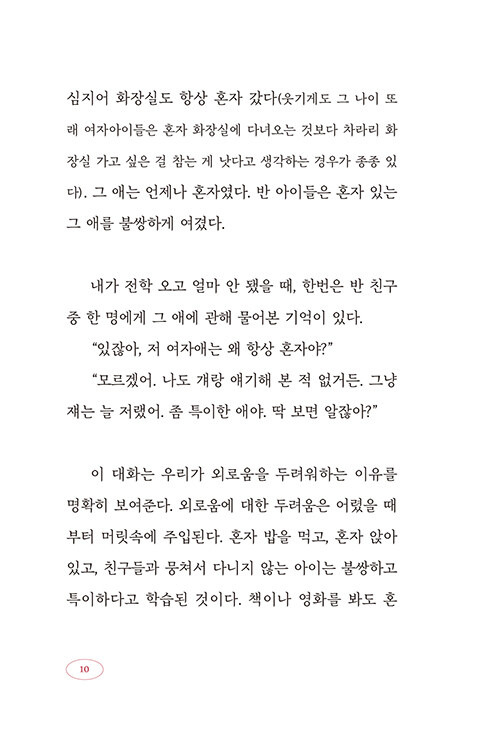 심지어 화장실도 항상 혼자 갔다(웃기게도 그 나이 또래 여자아이들은 혼자 화장실에 다녀오는 것보다 차라리 화장실 가고 싶은 걸 참는 게 낫다고 생각하는 경우가 종종 있다). 그 애는 언제나 혼자였다. 반 아이들은 혼자 있는 그 애를 불쌍하게 여겼다.

내가 전학 오고 얼마 안 됐을 때, 한번은 반 친구 중 한 명에게 그 애에 관해 물어본 기억이 있다.

“있잖아, 저 여자애는 왜 항상 혼자야?”

“모르겠어. 나도 걔랑 얘기해 본 적 없거든. 그냥 쟤는 늘 저랬어. 좀 특이한 애야. 딱 보면 알잖아?”

이 대화는 우리가 외로움을 두려워하는 이유를 명확히 보여준다. 외로움에 대한 두려움은 어렸을 때부터 머릿속에 주입된다. 혼자 밥을 먹고, 혼자 앉아 있고, 친구들과 뭉쳐서 다니지 않는 아이는 불쌍하고 특이하다고 학습된 것이다. 책이나 영화를 봐도 혼

10